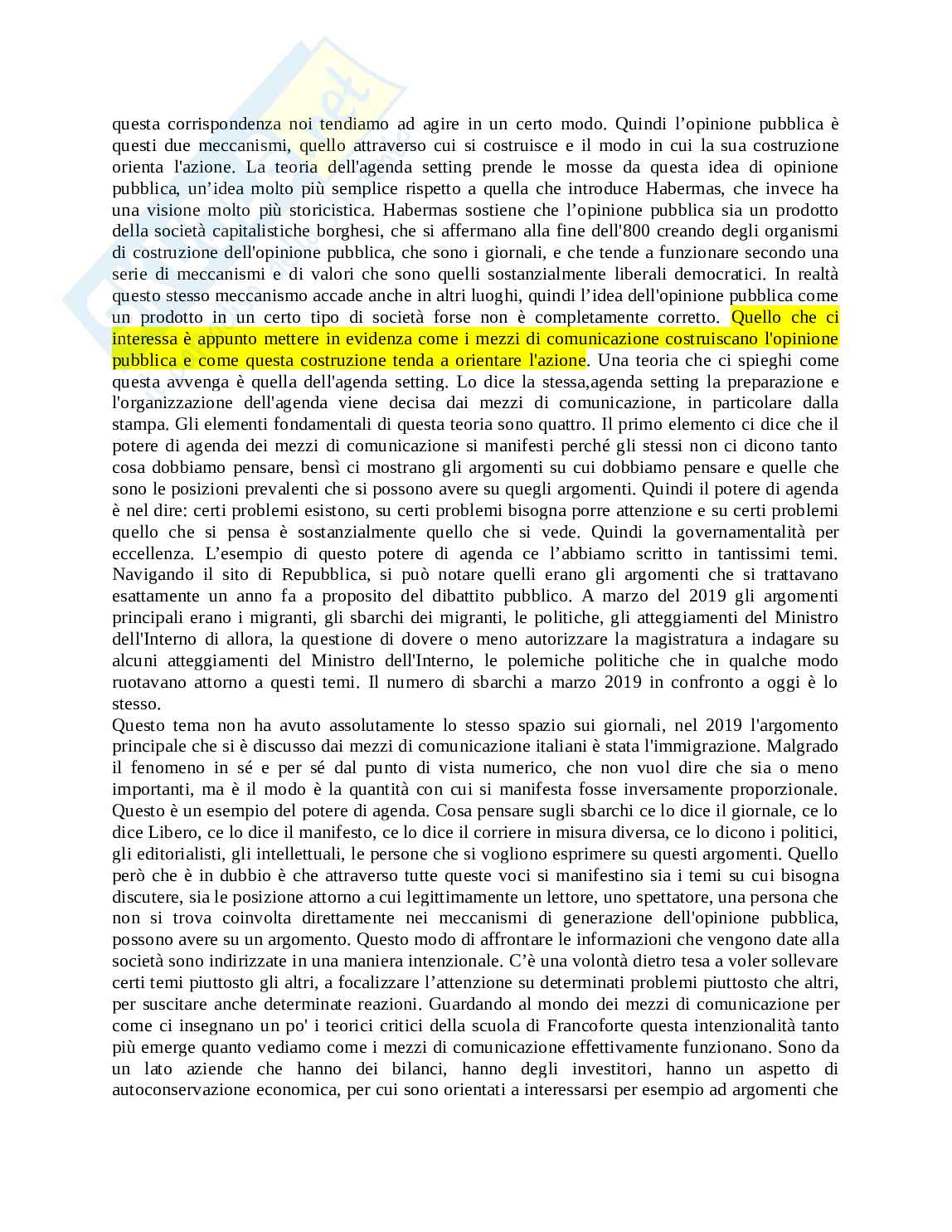 questa corrispondenza noi tendiamo ad agire in un certo modo. Quindi l'opinione pubblica è questi due meccanismi, quello attraverso cui si costruisce e il modo in cui la sua costruzione orienta l'azione. La teoria dell'agenda setting prende le mosse da questa idea di opinione pubblica, un'idea molto più semplice rispetto a quella che introduce Habermas, che invece ha una visione molto più storicistica. Habermas sostiene che l'opinione pubblica sia un prodotto della società capitalistiche borghesi, che si affermano alla fine dell'800 creando degli organismi di costruzione dell'opinione pubblica, che sono i giornali, e che tende a funzionare secondo una serie di meccanismi e di valori che sono quelli sostanzialmente liberali democratici. In realtà questo stesso meccanismo accade anche in altri luoghi, quindi l'idea dell'opinione pubblica come un prodotto in un certo tipo di società forse non è completamente corretto. Quello che ci interessa è appunto mettere in evidenza come i mezzi di comunicazione costruiscano l'opinione pubblica e come questa costruzione tenda a orientare l'azione. Una teoria che ci spieghi come questa avvenga è quella dell'agenda setting. Lo dice la stessa,agenda setting la preparazione e l'organizzazione dell'agenda viene decisa dai mezzi di comunicazione, in particolare dalla stampa. Gli elementi fondamentali di questa teoria sono quattro. Il primo elemento ci dice che il potere di agenda dei mezzi di comunicazione si manifesti perché gli stessi non ci dicono tanto cosa dobbiamo pensare, bensì ci mostrano gli argomenti su cui dobbiamo pensare e quelle che sono le posizioni prevalenti che si possono avere su quegli argomenti. Quindi il potere di agenda è nel dire: certi problemi esistono, su certi problemi bisogna porre attenzione e su certi problemi quello che si pensa è sostanzialmente quello che si vede. Quindi la governamentalità per eccellenza. L'esempio di questo potere di agenda ce l'abbiamo scritto in tantissimi temi. Navigando il sito di Repubblica, si può notare quelli erano gli argomenti che si trattavano esattamente un anno fa a proposito del dibattito pubblico. A marzo del 2019 gli argomenti principali erano i migranti, gli sbarchi dei migranti, le politiche, gli atteggiamenti del Ministro dell'Interno di allora, la questione di dovere o meno autorizzare la magistratura a indagare su alcuni atteggiamenti del Ministro dell'Interno, le polemiche politiche che in qualche modo ruotavano attorno a questi temi. Il numero di sbarchi a marzo 2019 in confronto a oggi è lo stesso.
Questo tema non ha avuto assolutamente lo stesso spazio sui giornali, nel 2019 l'argomento principale che si è discusso dai mezzi di comunicazione italiani è stata l'immigrazione. Malgrado il fenomeno in sé e per sé dal punto di vista numerico, che non vuol dire che sia o meno importanti, ma è il modo è la quantità con cui si manifesta fosse inversamente proporzionale. Questo è un esempio del potere di agenda. Cosa pensare sugli sbarchi ce lo dice il giornale, ce lo dice Libero, ce lo dice il manifesto, ce lo dice il corriere in misura diversa, ce lo dicono i politici, gli editorialisti, gli intellettuali, le persone che si vogliono esprimere su questi argomenti. Quello però che è in dubbio è che attraverso tutte queste voci si manifestino sia i temi su cui bisogna discutere, sia le posizione attorno a cui legittimamente un lettore, uno spettatore, una persona che non si trova coinvolta direttamente nei meccanismi di generazione dell'opinione pubblica, possono avere su un argomento. Questo modo di affrontare le informazioni che vengono date alla società sono indirizzate in una maniera intenzionale. C'è una volontà dietro tesa a voler sollevare certi temi piuttosto gli altri, a focalizzare l'attenzione su determinati problemi piuttosto che altri, per suscitare anche determinate reazioni. Guardando al mondo dei mezzi di comunicazione per come ci insegnano un po' i teorici critici della scuola di Francoforte questa intenzionalità tanto più emerge quanto vediamo come i mezzi di comunicazione effettivamente funzionano. Sono da un lato aziende che hanno dei bilanci, hanno degli investitori, hanno un aspetto di autoconservazione economica, per cui sono orientati a interessarsi per esempio ad argomenti che